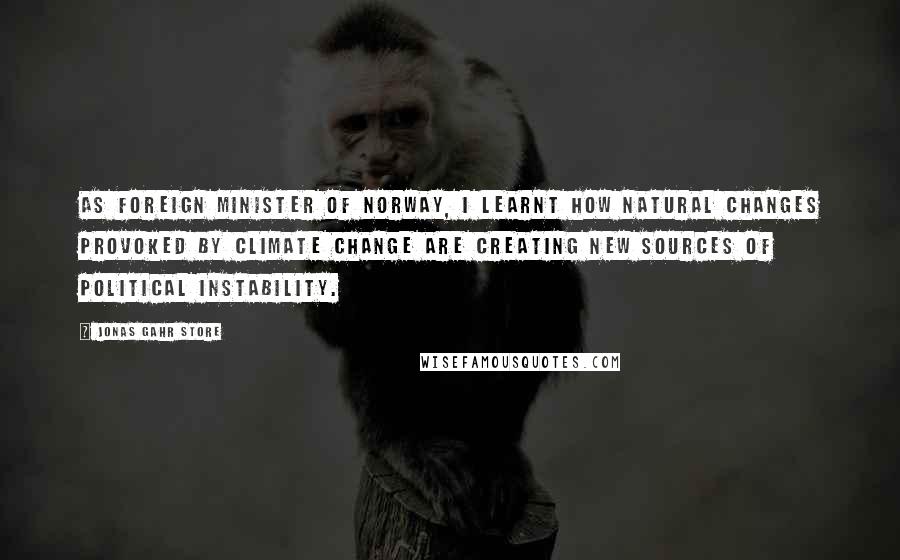 AS FOREIGN MINISTER OF NORWAY, I LEARNT HOW NATURAL CHANGES PROVOKED BY CLIMATE CHANGE ARE CREATING NEW SOURCES OF POLITICAL INSTABILITY.

JONAS GAHR STORE

WISEFAMOUSQUOTES.COM